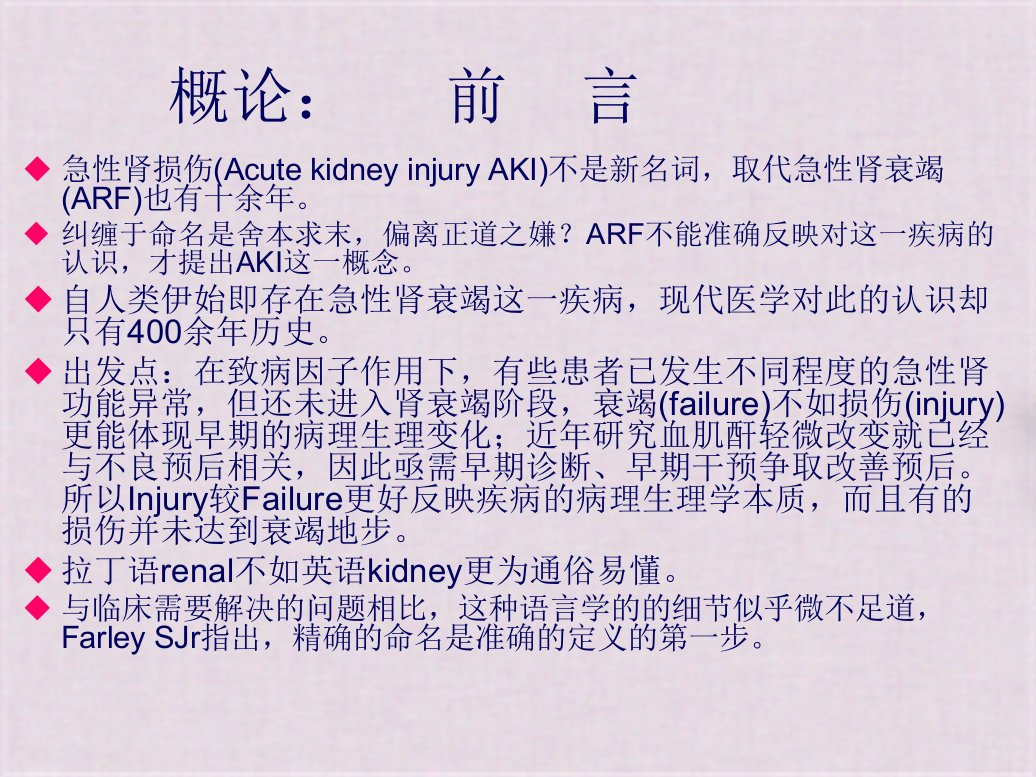 概论：  前  言

◆ 急性肾损伤(Acute kidney injury AKI)不是新名词，取代急性肾衰竭(ARF)也有十余年。

◆ 纠缠于命名是舍本求末，偏离正道之嫌？ARF不能准确反映对这一疾病的认识，才提出AKI这一概念。

◆ 自人类伊始即存在急性肾衰竭这一疾病，现代医学对此的认识却只有400余年历史。

◆ 出发点：在致病因子作用下，有些患者已发生不同程度的急性肾功能异常，但还未进入肾衰竭阶段，衰竭(failure)不如损伤(injury)更能体现早期的病理生理变化；近年研究血肌酐轻微改变就已经与不良预后相关，因此亟需早期诊断、早期干预争取改善预后。所以Injury较Failure更好反映疾病的病理生理学本质，而且有的损伤并未达到衰竭地步。

◆ 拉丁语renal不如英语kidney更为通俗易懂。

◆ 与临床需要解决的问题相比，这种语言学的的细节似乎微不足道，Farley SJr指出，精确的命名是准确的定义的第一步。